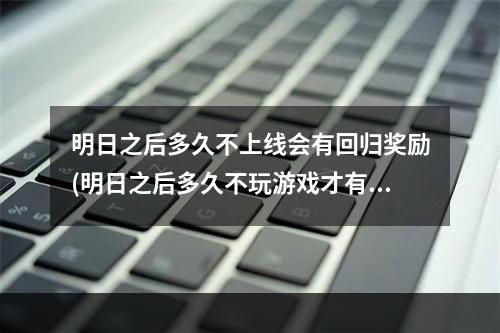 明日之后多久不上线会有回归奖励(明日之后多久不玩游戏才有...